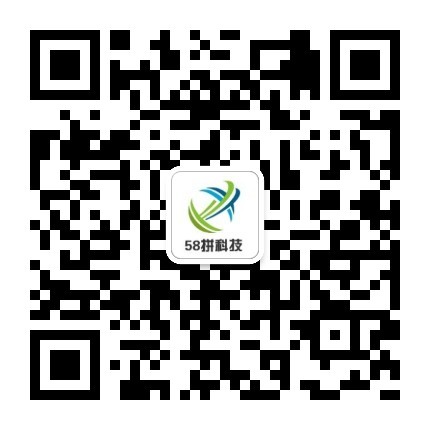 58拼科技